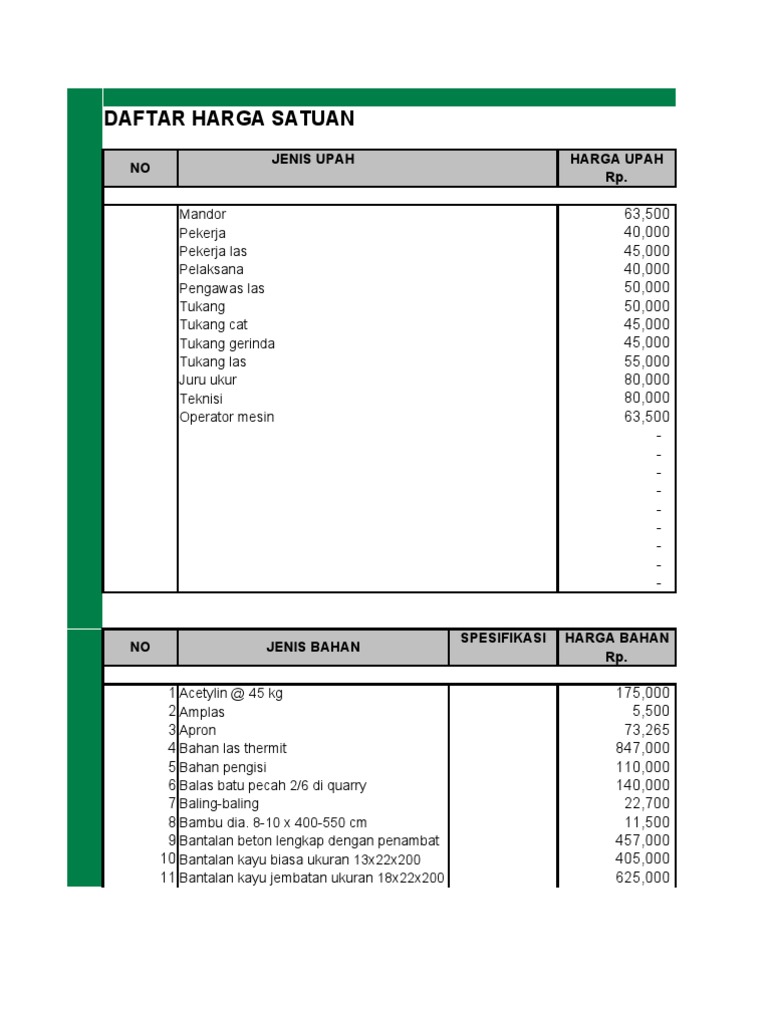 DAFTAR HARGA SATUAN

| NO | JENIS UPAH | HARGA UPAH Rp. |
|---|---|---|
| | Mandor | 63,500 |
| | Pekerja | 40,000 |
| | Pekerja las | 45,000 |
| | Pelaksana | 40,000 |
| | Pengawas las | 50,000 |
| | Tukang | 50,000 |
| | Tukang cat | 45,000 |
| | Tukang gerinda | 45,000 |
| | Tukang las | 55,000 |
| | Juru ukur | 80,000 |
| | Teknisi | 80,000 |
| | Operator mesin | 63,500 |
| | | - |
| | | - |
| | | - |
| | | - |
| | | - |
| | | - |
| | | - |
| | | - |
| | | - |

| NO | JENIS BAHAN | SPESIFIKASI | HARGA BAHAN Rp. |
|---|---|---|---|
| 1 | Acetylin @ 45 kg | | 175,000 |
| 2 | Amplas | | 5,500 |
| 3 | Apron | | 73,265 |
| 4 | Bahan las thermit | | 847,000 |
| 5 | Bahan pengisi | | 110,000 |
| 6 | Balas batu pecah 2/6 di quarry | | 140,000 |
| 7 | Baling-baling | | 22,700 |
| 8 | Bambu dia. 8-10 x 400-550 cm | | 11,500 |
| 9 | Bantalan beton lengkap dengan penambat | | 457,000 |
| 10 | Bantalan kayu biasa ukuran 13x22x200 | | 405,000 |
| 11 | Bantalan kayu jembatan ukuran 18x22x200 | | 625,000 |